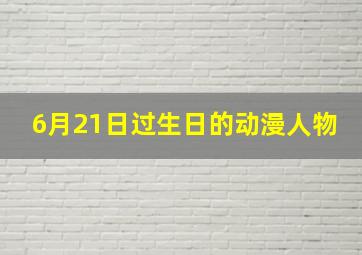 6月21日过生日的动漫人物